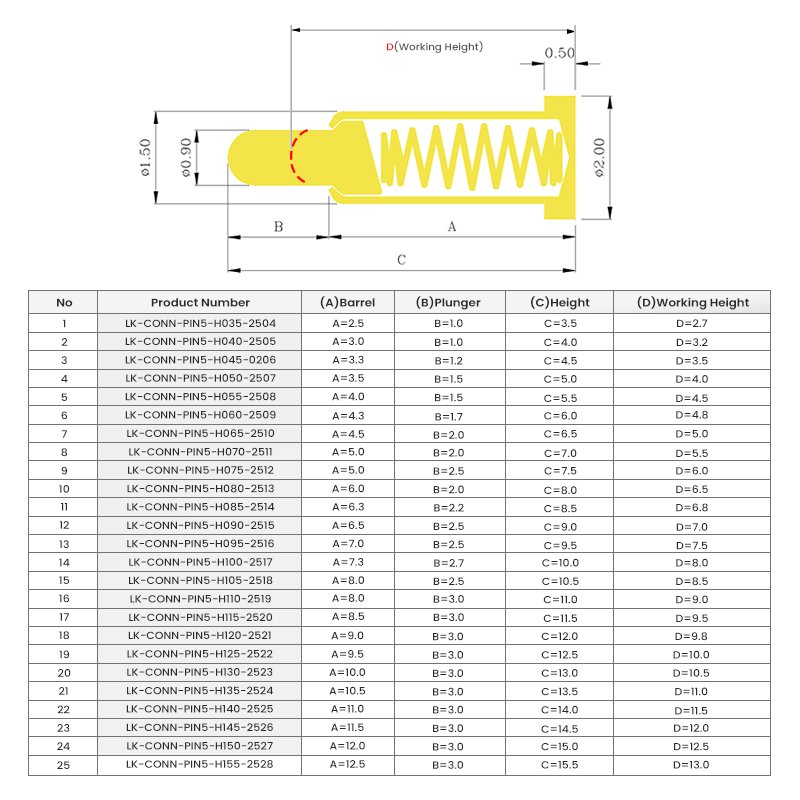 D(Working Height)

0.50

ø1.50

ø0.90

ø2.00

B

A

C

| No | Product Number | (A)Barrel | (B)Plunger | (C)Height | (D)Working Height |
|---|---|---|---|---|---|
| 1 | LK-CONN-PIN5-H035-2504 | A=2.5 | B=1.0 | C=3.5 | D=2.7 |
| 2 | LK-CONN-PIN5-H040-2505 | A=3.0 | B=1.0 | C=4.0 | D=3.2 |
| 3 | LK-CONN-PIN5-H045-0206 | A=3.3 | B=1.2 | C=4.5 | D=3.5 |
| 4 | LK-CONN-PIN5-H050-2507 | A=3.5 | B=1.5 | C=5.0 | D=4.0 |
| 5 | LK-CONN-PIN5-H055-2508 | A=4.0 | B=1.5 | C=5.5 | D=4.5 |
| 6 | LK-CONN-PIN5-H060-2509 | A=4.3 | B=1.7 | C=6.0 | D=4.8 |
| 7 | LK-CONN-PIN5-H065-2510 | A=4.5 | B=2.0 | C=6.5 | D=5.0 |
| 8 | LK-CONN-PIN5-H070-2511 | A=5.0 | B=2.0 | C=7.0 | D=5.5 |
| 9 | LK-CONN-PIN5-H075-2512 | A=5.0 | B=2.5 | C=7.5 | D=6.0 |
| 10 | LK-CONN-PIN5-H080-2513 | A=6.0 | B=2.0 | C=8.0 | D=6.5 |
| 11 | LK-CONN-PIN5-H085-2514 | A=6.3 | B=2.2 | C=8.5 | D=6.8 |
| 12 | LK-CONN-PIN5-H090-2515 | A=6.5 | B=2.5 | C=9.0 | D=7.0 |
| 13 | LK-CONN-PIN5-H095-2516 | A=7.0 | B=2.5 | C=9.5 | D=7.5 |
| 14 | LK-CONN-PIN5-H100-2517 | A=7.3 | B=2.7 | C=10.0 | D=8.0 |
| 15 | LK-CONN-PIN5-H105-2518 | A=8.0 | B=2.5 | C=10.5 | D=8.5 |
| 16 | LK-CONN-PIN5-H110-2519 | A=8.0 | B=3.0 | C=11.0 | D=9.0 |
| 17 | LK-CONN-PIN5-H115-2520 | A=8.5 | B=3.0 | C=11.5 | D=9.5 |
| 18 | LK-CONN-PIN5-H120-2521 | A=9.0 | B=3.0 | C=12.0 | D=9.8 |
| 19 | LK-CONN-PIN5-H125-2522 | A=9.5 | B=3.0 | C=12.5 | D=10.0 |
| 20 | LK-CONN-PIN5-H130-2523 | A=10.0 | B=3.0 | C=13.0 | D=10.5 |
| 21 | LK-CONN-PIN5-H135-2524 | A=10.5 | B=3.0 | C=13.5 | D=11.0 |
| 22 | LK-CONN-PIN5-H140-2525 | A=11.0 | B=3.0 | C=14.0 | D=11.5 |
| 23 | LK-CONN-PIN5-H145-2526 | A=11.5 | B=3.0 | C=14.5 | D=12.0 |
| 24 | LK-CONN-PIN5-H150-2527 | A=12.0 | B=3.0 | C=15.0 | D=12.5 |
| 25 | LK-CONN-PIN5-H155-2528 | A=12.5 | B=3.0 | C=15.5 | D=13.0 |